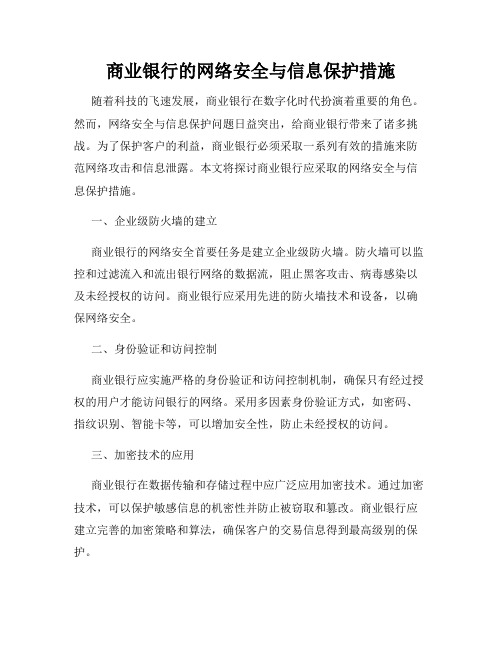 商业银行的网络安全与信息保护措施

随着科技的飞速发展，商业银行在数字化时代扮演着重要的角色。然而，网络安全与信息保护问题日益突出，给商业银行带来了诸多挑战。为了保护客户的利益，商业银行必须采取一系列有效的措施来防范网络攻击和信息泄露。本文将探讨商业银行应采取的网络安全与信息保护措施。

一、企业级防火墙的建立

商业银行的网络安全首要任务是建立企业级防火墙。防火墙可以监控和过滤流入和流出银行网络的数据流，阻止黑客攻击、病毒感染以及未经授权的访问。商业银行应采用先进的防火墙技术和设备，以确保网络安全。

二、身份验证和访问控制

商业银行应实施严格的身份验证和访问控制机制，确保只有经过授权的用户才能访问银行的网络。采用多因素身份验证方式，如密码、指纹识别、智能卡等，可以增加安全性，防止未经授权的访问。

三、加密技术的应用

商业银行在数据传输和存储过程中应广泛应用加密技术。通过加密技术，可以保护敏感信息的机密性并防止被窃取和篡改。商业银行应建立完善的加密策略和算法，确保客户的交易信息得到最高级别的保护。